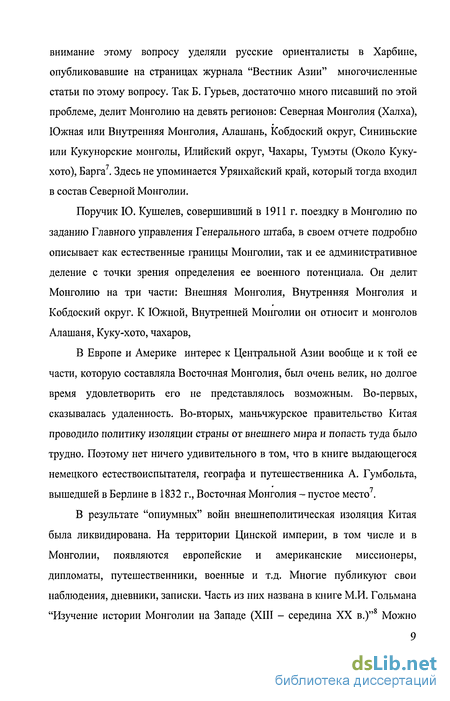 внимание этому вопросу уделяли русские ориенталисты в Харбине, опубликовавшие на страницах журнала "Вестник Азии" многочисленные статьи по этому вопросу. Так Б. Гурьев, достаточно много писавший по этой проблеме, делит Монголию на девять регионов: Северная Монголия (Халха), Южная или Внутренняя Монголия, Алашань, Кобдоский округ, Сининьские или Кукунорские монголы, Илийский округ, Чахары, Тумэты (Около Куку-хото), Барга$^7$. Здесь не упоминается Урянхайский край, который тогда входил в состав Северной Монголии.

Поручик Ю. Кушелев, совершивший в 1911 г. поездку в Монголию по заданию Главного управления Генерального штаба, в своем отчете подробно описывает как естественные границы Монголии, так и ее административное деление с точки зрения определения ее военного потенциала. Он делит Монголию на три части: Внешняя Монголия, Внутренняя Монголия и Кобдоский округ. К Южной, Внутренней Монголии он относит и монголов Алашаня, Куку-хото, чахаров,

В Европе и Америке интерес к Центральной Азии вообще и к той ее части, которую составляла Восточная Монголия, был очень велик, но долгое время удовлетворить его не представлялось возможным. Во-первых, сказывалась удаленность. Во-вторых, маньчжурское правительство Китая проводило политику изоляции страны от внешнего мира и попасть туда было трудно. Поэтому нет ничего удивительного в том, что в книге выдающегося немецкого естествоиспытателя, географа и путешественника А. Гумбольта, вышедшей в Берлине в 1832 г., Восточная Монголия – пустое место$^7$.

В результате "опиумных" войн внешнеполитическая изоляция Китая была ликвидирована. На территории Цинской империи, в том числе и в Монголии, появляются европейские и американские миссионеры, дипломаты, путешественники, военные и т.д. Многие публикуют свои наблюдения, дневники, записки. Часть из них названа в книге М.И. Гольмана "Изучение истории Монголии на Западе (XIII – середина XX в.)"$^8$ Можно

9

dsLib.net
библиотека диссертаций